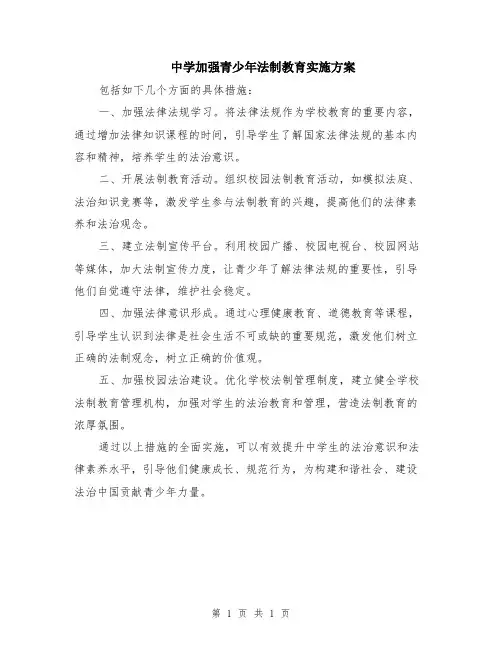 中学加强青少年法制教育实施方案

包括如下几个方面的具体措施：

一、加强法律法规学习。将法律法规作为学校教育的重要内容，通过增加法律知识课程的时间，引导学生了解国家法律法规的基本内容和精神，培养学生的法治意识。

二、开展法制教育活动。组织校园法制教育活动，如模拟法庭、法治知识竞赛等，激发学生参与法制教育的兴趣，提高他们的法律素养和法治观念。

三、建立法制宣传平台。利用校园广播、校园电视台、校园网站等媒体，加大法制宣传力度，让青少年了解法律法规的重要性，引导他们自觉遵守法律，维护社会稳定。

四、加强法律意识形成。通过心理健康教育、道德教育等课程，引导学生认识到法律是社会生活不可或缺的重要规范，激发他们树立正确的法制观念，树立正确的价值观。

五、加强校园法治建设。优化学校法制管理制度，建立健全学校法制教育管理机构，加强对学生的法治教育和管理，营造法制教育的浓厚氛围。

通过以上措施的全面实施，可以有效提升中学生的法治意识和法律素养水平，引导他们健康成长、规范行为，为构建和谐社会、建设法治中国贡献青少年力量。

第 1 页 共 1 页